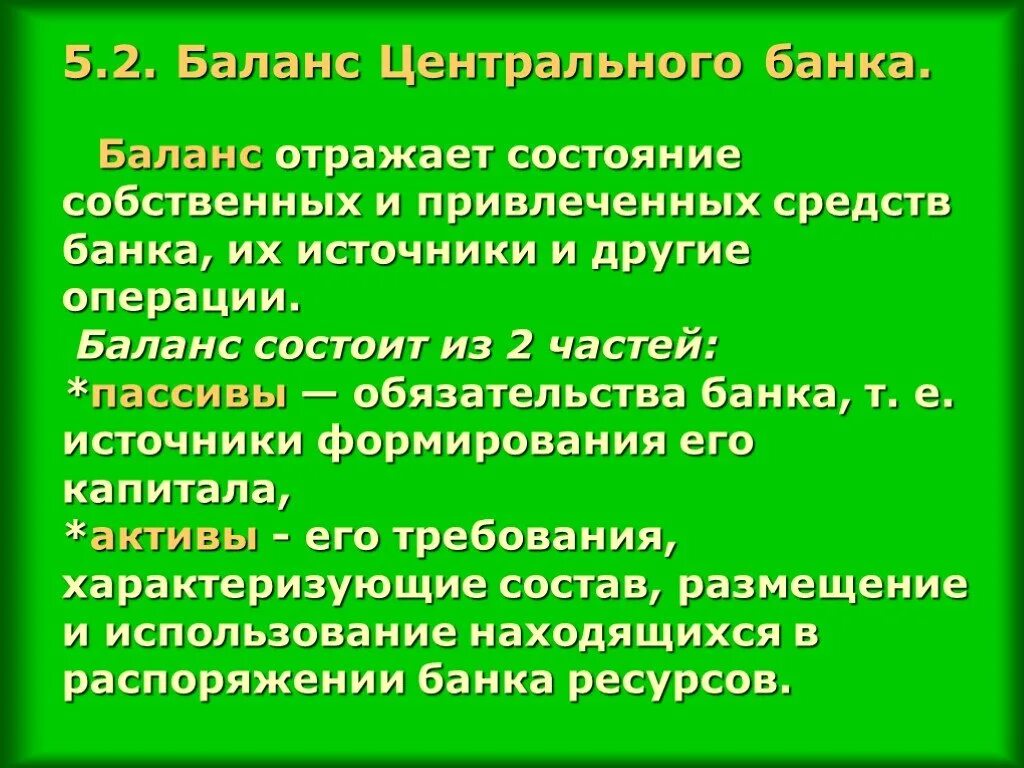 5.2. Баланс Центрального банка.

Баланс отражает состояние собственных и привлеченных средств банка, их источники и другие операции.
Баланс состоит из 2 частей:
*пассивы — обязательства банка, т. е. источники формирования его капитала,
*активы - его требования, характеризующие состав, размещение и использование находящихся в распоряжении банка ресурсов.